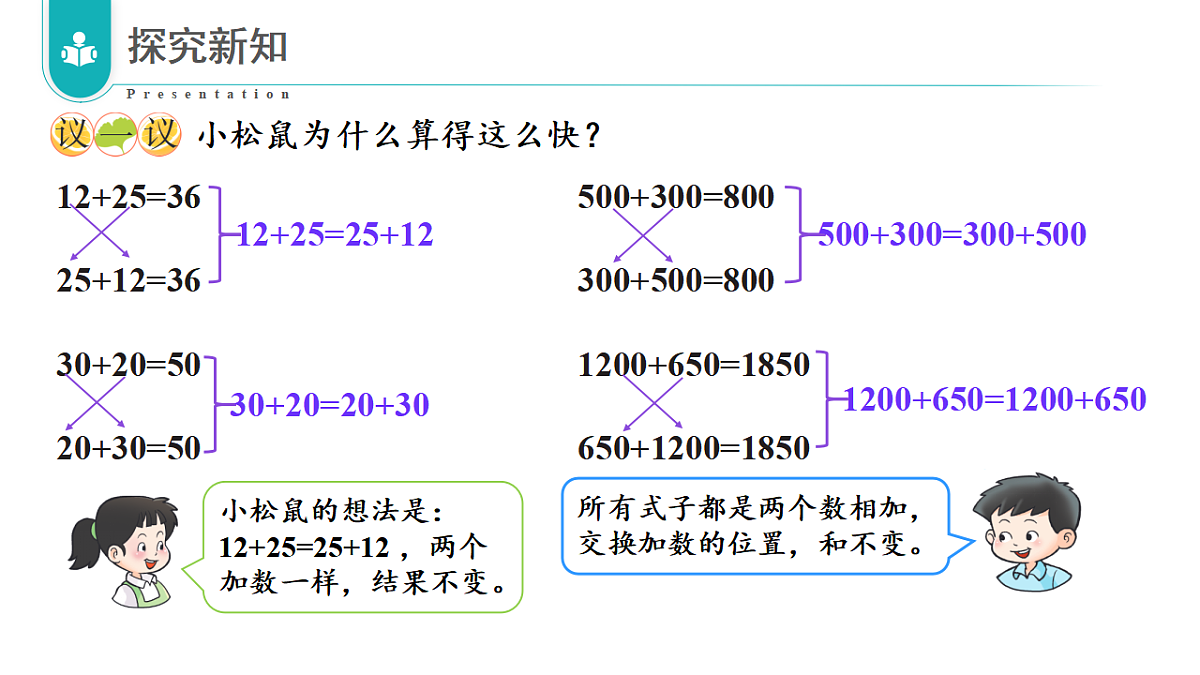 探究新知
Presentation

议一议 小松鼠为什么算得这么快？

$12+25=36$
$25+12=36$
$12+25=25+12$

$500+300=800$
$300+500=800$
$500+300=300+500$

$30+20=50$
$20+30=50$
$30+20=20+30$

$1200+650=1850$
$650+1200=1850$
$1200+650=1200+650$

小松鼠的想法是：$12+25=25+12$，两个加数一样，结果不变。

所有式子都是两个数相加，交换加数的位置，和不变。